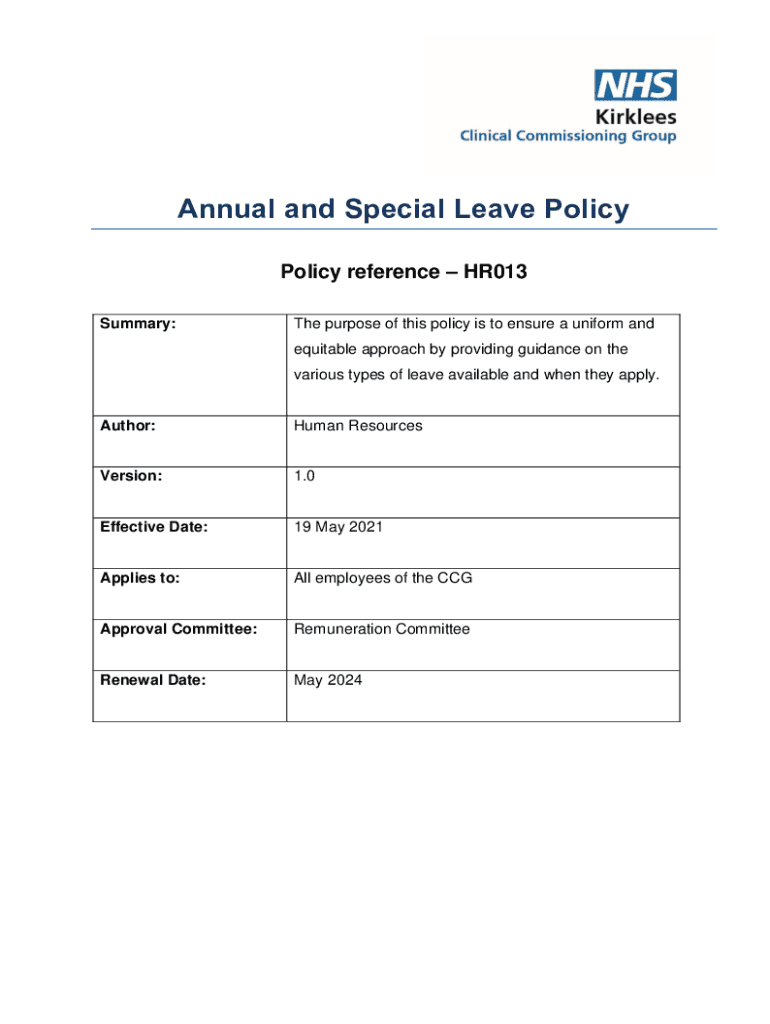 NHS
Kirklees
Clinical Commissioning Group

Annual and Special Leave Policy

Policy reference – HR013

| Summary: | The purpose of this policy is to ensure a uniform and equitable approach by providing guidance on the various types of leave available and when they apply. |
|---|---|
| Author: | Human Resources |
| Version: | 1.0 |
| Effective Date: | 19 May 2021 |
| Applies to: | All employees of the CCG |
| Approval Committee: | Remuneration Committee |
| Renewal Date: | May 2024 |